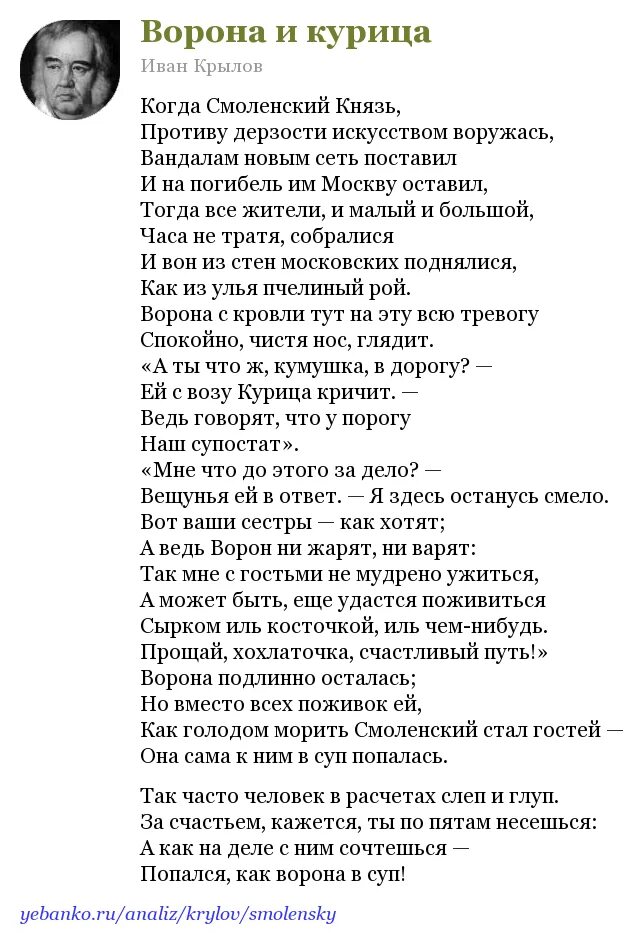 Ворона и курица

Иван Крылов

Когда Смоленский Князь,
Противу дерзости искусством воружась,
Вандалам новым сеть поставил
И на погибель им Москву оставил,
Тогда все жители, и малый и большой,
Часа не тратя, собралися
И вон из стен московских поднялися,
Как из улья пчелиный рой.
Ворона с кровли тут на эту всю тревогу
Спокойно, чистя нос, глядит.
«А ты что ж, кумушка, в дорогу? —
Ей с возу Курица кричит. —
Ведь говорят, что у порогу
Наш супостат».
«Мне что до этого за дело? —
Вещунья ей в ответ. — Я здесь останусь смело.
Вот ваши сестры — как хотят;
А ведь Ворон ни жарят, ни варят:
Так мне с гостьми не мудрено ужиться,
А может быть, еще удастся поживиться
Сырком иль косточкой, иль чем-нибудь.
Прощай, хохлаточка, счастливый путь!»
Ворона подлинно осталась;
Но вместо всех поживок ей,
Как голодом морить Смоленский стал гостей —
Она сама к ним в суп попалась.

Так часто человек в расчетах слеп и глуп.
За счастьем, кажется, ты по пятам несешься:
А как на деле с ним сочтешься —
Попался, как ворона в суп!

yebanko.ru/analiz/krylov/smolensky